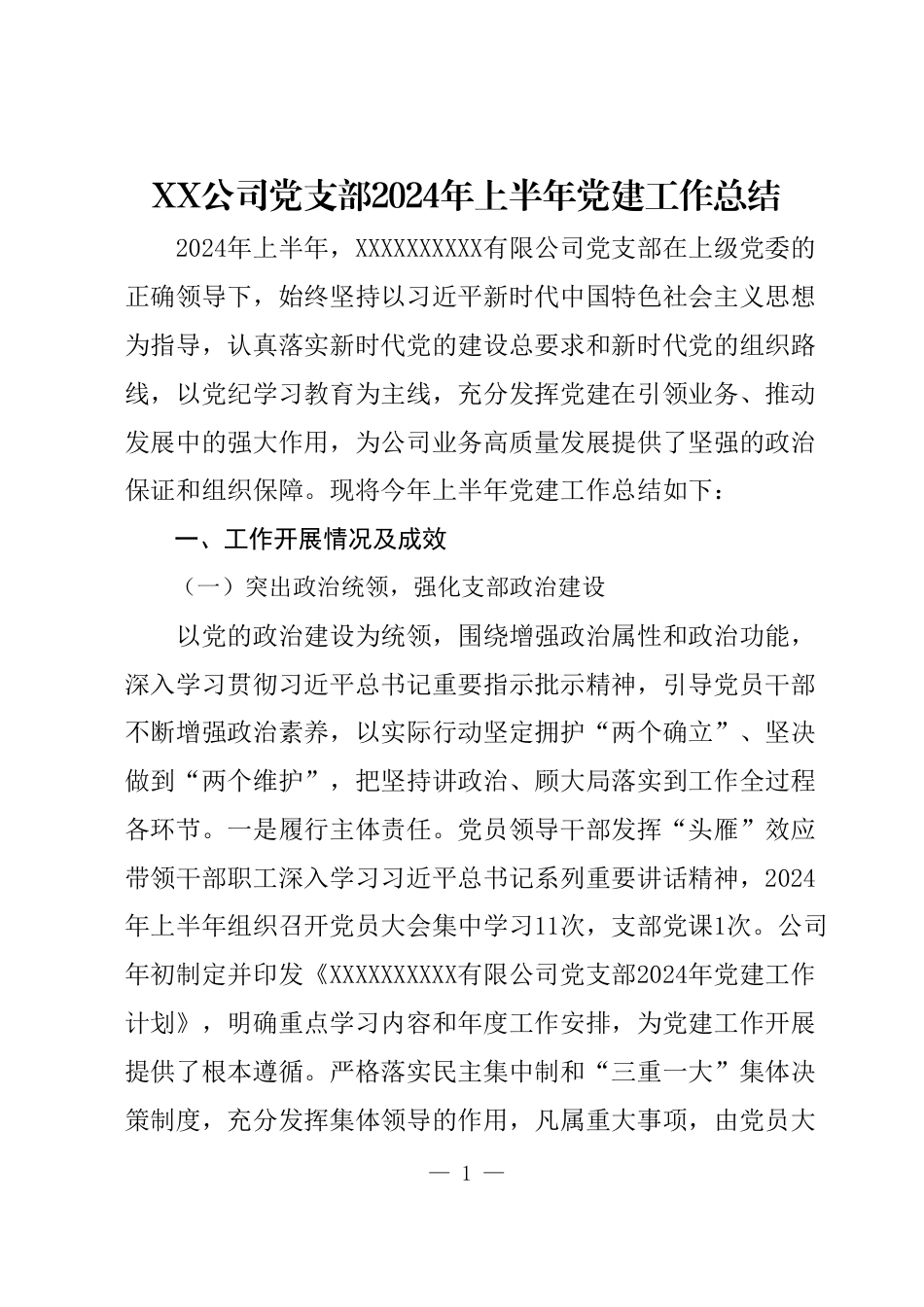 XX公司党支部2024年上半年党建工作总结

2024年上半年，XXXXXXXXXX有限公司党支部在上级党委的正确领导下，始终坚持以习近平新时代中国特色社会主义思想为指导，认真落实新时代党的建设总要求和新时代党的组织路线，以党纪学习教育为主线，充分发挥党建在引领业务、推动发展中的强大作用，为公司业务高质量发展提供了坚强的政治保证和组织保障。现将今年上半年党建工作总结如下：

一、工作开展情况及成效

（一）突出政治统领，强化支部政治建设

以党的政治建设为统领，围绕增强政治属性和政治功能，深入学习贯彻习近平总书记重要指示批示精神，引导党员干部不断增强政治素养，以实际行动坚定拥护“两个确立”、坚决做到“两个维护”，把坚持讲政治、顾大局落实到工作全过程各环节。一是履行主体责任。党员领导干部发挥“头雁”效应带领干部职工深入学习习近平总书记系列重要讲话精神，2024年上半年组织召开党员大会集中学习11次，支部党课1次。公司年初制定并印发《XXXXXXXXXX有限公司党支部2024年党建工作计划》，明确重点学习内容和年度工作安排，为党建工作开展提供了根本遵循。严格落实民主集中制和“三重一大”集体决策制度，充分发挥集体领导的作用，凡属重大事项，由党员大

— 1 —